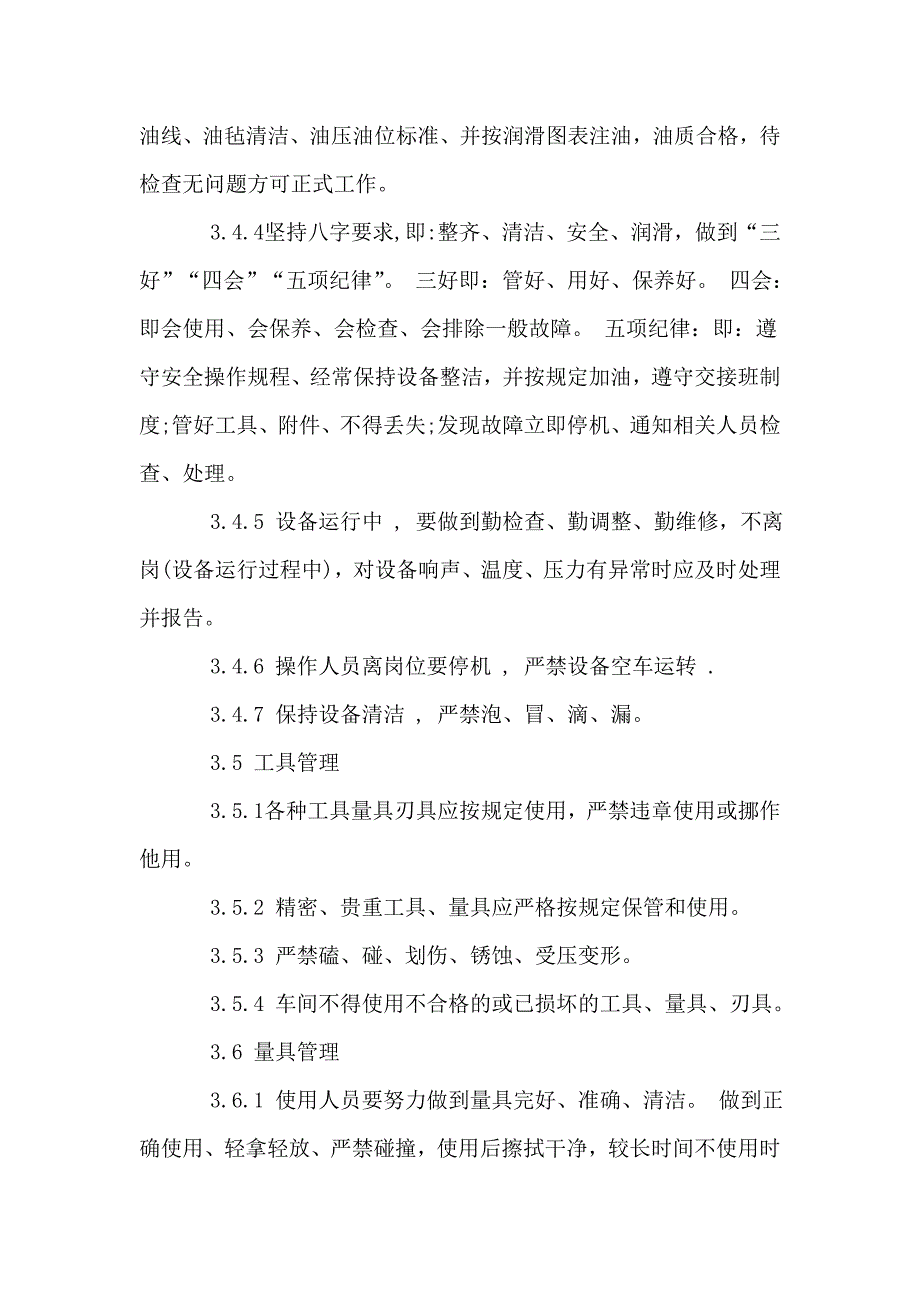 油线、油毡清洁、油压油位标准、并按润滑图表注油，油质合格，待检查无问题方可正式工作。

3.4.4坚持八字要求,即:整齐、清洁、安全、润滑，做到“三好”“四会”“五项纪律”。 三好即：管好、用好、保养好。 四会：即会使用、会保养、会检查、会排除一般故障。 五项纪律：即：遵守安全操作规程、经常保持设备整洁，并按规定加油，遵守交接班制度;管好工具、附件、不得丢失;发现故障立即停机、通知相关人员检查、处理。

3.4.5 设备运行中 ，要做到勤检查、勤调整、勤维修，不离岗(设备运行过程中)，对设备响声、温度、压力有异常时应及时处理并报告。

3.4.6 操作人员离岗位要停机 ，严禁设备空车运转 .

3.4.7 保持设备清洁 ，严禁泡、冒、滴、漏。

3.5 工具管理

3.5.1各种工具量具刃具应按规定使用，严禁违章使用或挪作他用。

3.5.2 精密、贵重工具、量具应严格按规定保管和使用。

3.5.3 严禁磕、碰、划伤、锈蚀、受压变形。

3.5.4 车间不得使用不合格的或已损坏的工具、量具、刃具。

3.6 量具管理

3.6.1 使用人员要努力做到量具完好、准确、清洁。 做到正确使用、轻拿轻放、严禁碰撞，使用后擦拭干净，较长时间不使用时